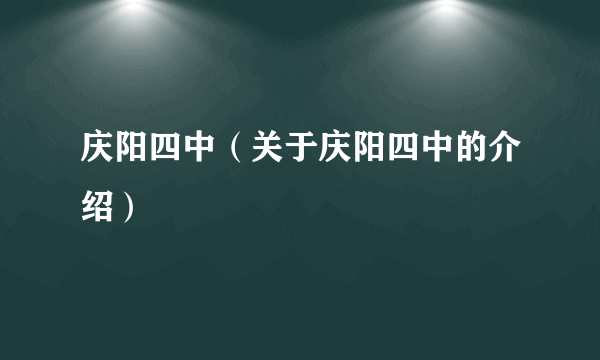 庆阳四中（关于庆阳四中的介绍）